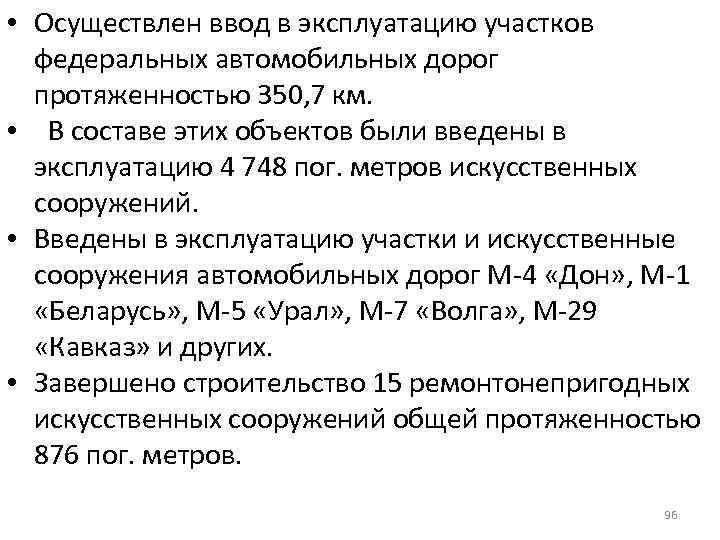 • Осуществлен ввод в эксплуатацию участков федеральных автомобильных дорог протяженностью 350,7 км.
• В составе этих объектов были введены в эксплуатацию 4 748 пог. метров искусственных сооружений.
• Введены в эксплуатацию участки и искусственные сооружения автомобильных дорог М-4 «Дон», М-1 «Беларусь», М-5 «Урал», М-7 «Волга», М-29 «Кавказ» и других.
• Завершено строительство 15 ремонтонепригодных искусственных сооружений общей протяженностью 876 пог. метров.

96